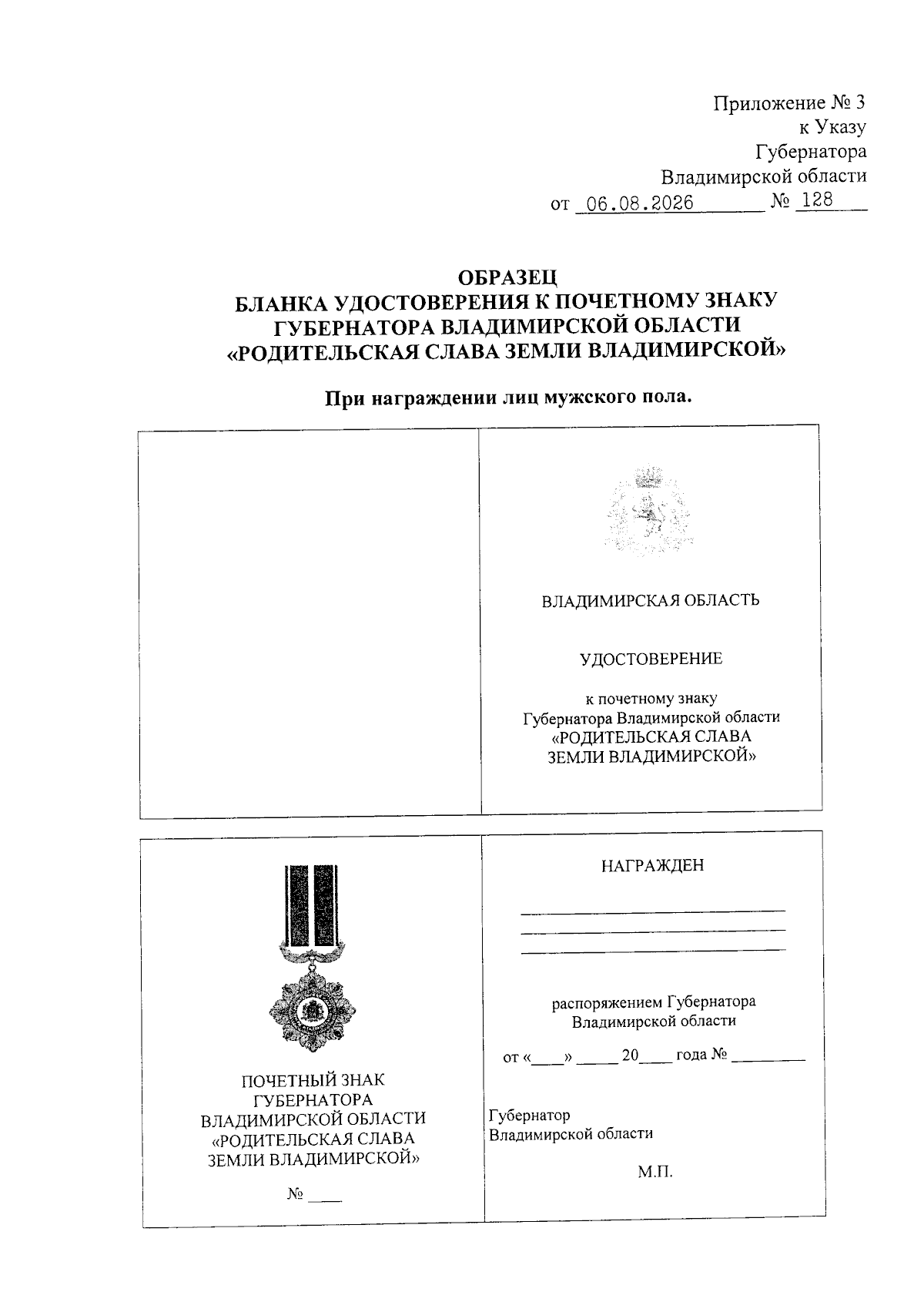 Приложение № 3
к Указу
Губернатора
Владимирской области
от 06.08.2026 № 128

ОБРАЗЕЦ
БЛАНКА УДОСТОВЕРЕНИЯ К ПОЧЕТНОМУ ЗНАКУ
ГУБЕРНАТОРА ВЛАДИМИРСКОЙ ОБЛАСТИ
«РОДИТЕЛЬСКАЯ СЛАВА ЗЕМЛИ ВЛАДИМИРСКОЙ»

При награждении лиц мужского пола.

ВЛАДИМИРСКАЯ ОБЛАСТЬ

УДОСТОВЕРЕНИЕ

к почетному знаку
Губернатора Владимирской области
«РОДИТЕЛЬСКАЯ СЛАВА
ЗЕМЛИ ВЛАДИМИРСКОЙ»

ПОЧЕТНЫЙ ЗНАК
ГУБЕРНАТОРА
ВЛАДИМИРСКОЙ ОБЛАСТИ
«РОДИТЕЛЬСКАЯ СЛАВА
ЗЕМЛИ ВЛАДИМИРСКОЙ»

№ ____

НАГРАЖДЕН

распоряжением Губернатора
Владимирской области

от «____» _____ 20____ года № _________

Губернатор
Владимирской области

М.П.